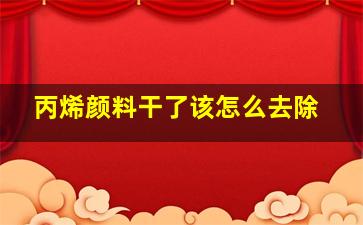 丙烯颜料干了该怎么去除